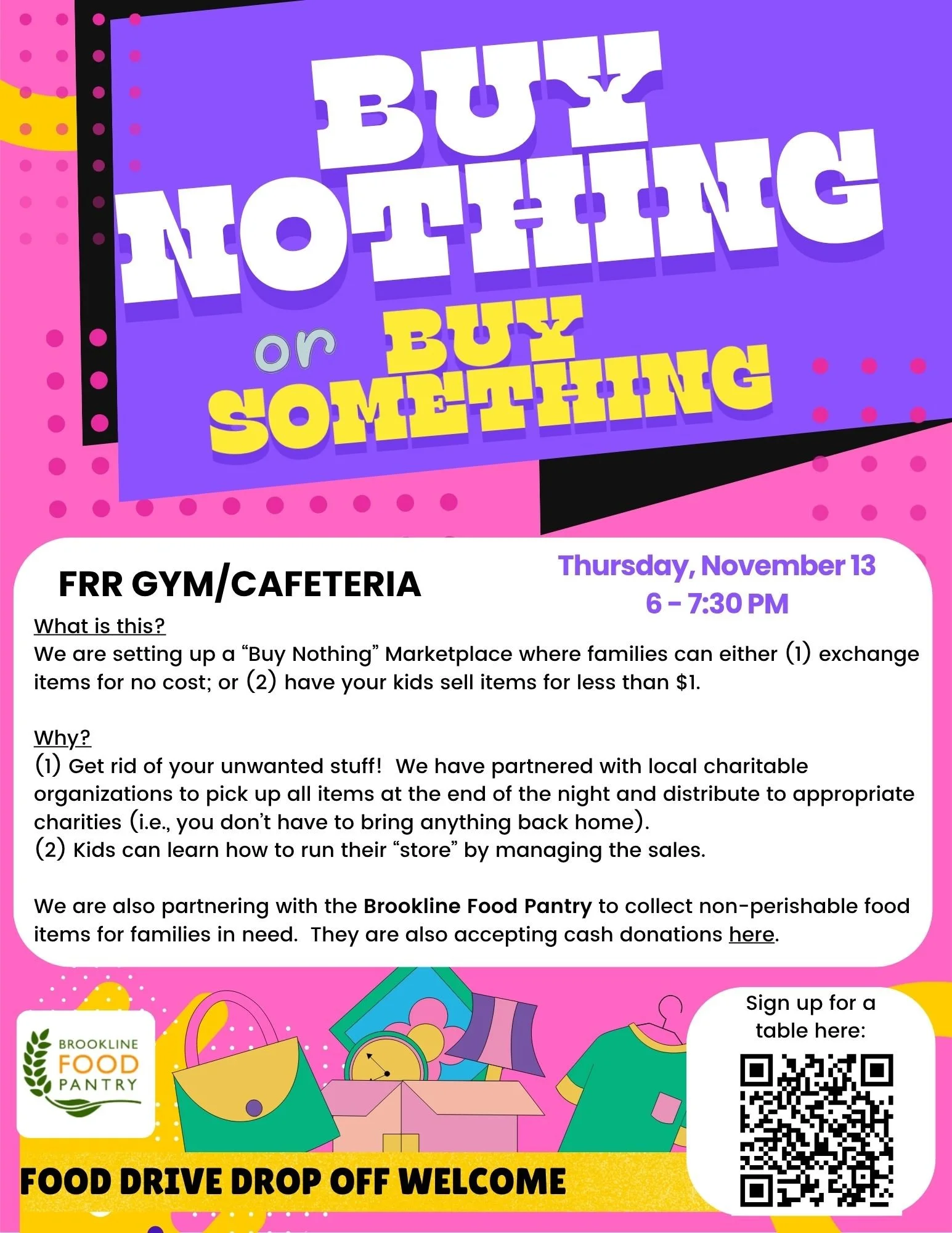 BUY NOTHING

or BUY SOMETHING

FRR GYM/CAFETERIA

Thursday, November 13
6 - 7:30 PM

What is this?
We are setting up a "Buy Nothing" Marketplace where families can either (1) exchange items for no cost; or (2) have your kids sell items for less than $1.

Why?
(1) Get rid of your unwanted stuff! We have partnered with local charitable organizations to pick up all items at the end of the night and distribute to appropriate charities (i.e., you don't have to bring anything back home).
(2) Kids can learn how to run their "store" by managing the sales.

We are also partnering with the Brookline Food Pantry to collect non-perishable food items for families in need. They are also accepting cash donations here.

BROOKLINE
FOOD
PANTRY

Sign up for a table here:

FOOD DRIVE DROP OFF WELCOME